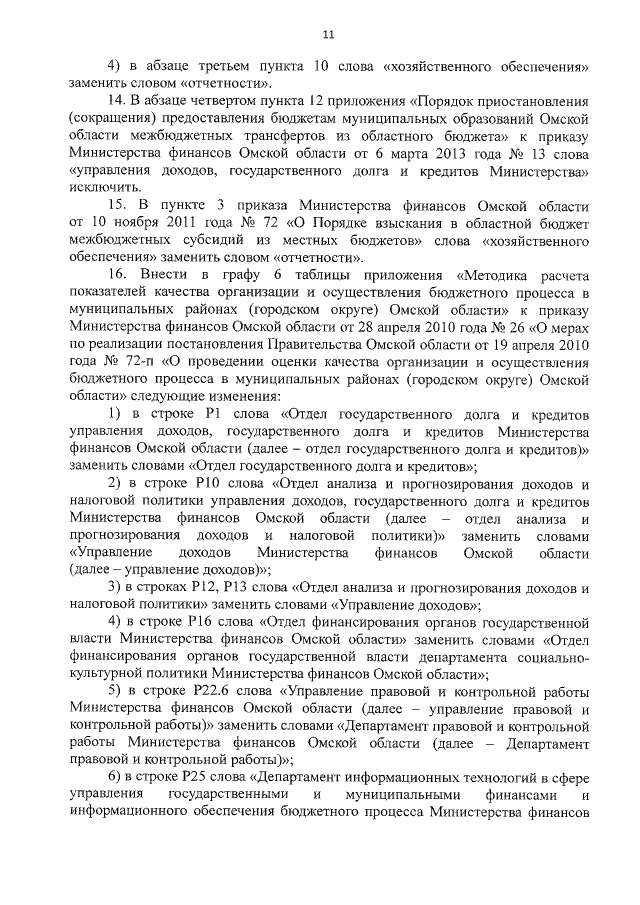 11

4) в абзаце третьем пункта 10 слова «хозяйственного обеспечения» заменить словом «отчетности».

14. В абзаце четвертом пункта 12 приложения «Порядок приостановления (сокращения) предоставления бюджетам муниципальных образований Омской области межбюджетных трансфертов из областного бюджета» к приказу Министерства финансов Омской области от 6 марта 2013 года № 13 слова «управления доходов, государственного долга и кредитов Министерства» исключить.

15. В пункте 3 приказа Министерства финансов Омской области от 10 ноября 2011 года № 72 «О Порядке взыскания в областной бюджет межбюджетных субсидий из местных бюджетов» слова «хозяйственного обеспечения» заменить словом «отчетности».

16. Внести в графу 6 таблицы приложения «Методика расчета показателей качества организации и осуществления бюджетного процесса в муниципальных районах (городском округе) Омской области» к приказу Министерства финансов Омской области от 28 апреля 2010 года № 26 «О мерах по реализации постановления Правительства Омской области от 19 апреля 2010 года № 72-п «О проведении оценки качества организации и осуществления бюджетного процесса в муниципальных районах (городском округе) Омской области» следующие изменения:

1) в строке Р1 слова «Отдел государственного долга и кредитов управления доходов, государственного долга и кредитов Министерства финансов Омской области (далее – отдел государственного долга и кредитов)» заменить словами «Отдел государственного долга и кредитов»;

2) в строке Р10 слова «Отдел анализа и прогнозирования доходов и налоговой политики управления доходов, государственного долга и кредитов Министерства финансов Омской области (далее – отдел анализа и прогнозирования доходов и налоговой политики)» заменить словами «Управление доходов Министерства финансов Омской области (далее – управление доходов)»;

3) в строках Р12, Р13 слова «Отдел анализа и прогнозирования доходов и налоговой политики» заменить словами «Управление доходов»;

4) в строке Р16 слова «Отдел финансирования органов государственной власти Министерства финансов Омской области» заменить словами «Отдел финансирования органов государственной власти департамента социально-культурной политики Министерства финансов Омской области»;

5) в строке Р22.6 слова «Управление правовой и контрольной работы Министерства финансов Омской области (далее – управление правовой и контрольной работы)» заменить словами «Департамент правовой и контрольной работы Министерства финансов Омской области (далее – Департамент правовой и контрольной работы)»;

6) в строке Р25 слова «Департамент информационных технологий в сфере управления государственными и муниципальными финансами и информационного обеспечения бюджетного процесса Министерства финансов